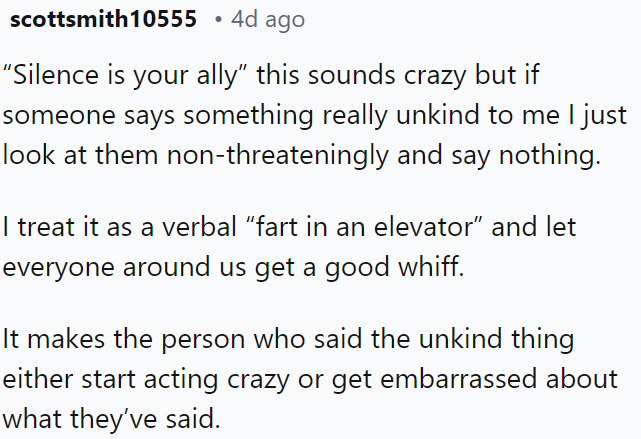 scottsmith10555 • 4d ago

“Silence is your ally” this sounds crazy but if someone says something really unkind to me I just look at them non-threateningly and say nothing.

I treat it as a verbal “fart in an elevator” and let everyone around us get a good whiff.

It makes the person who said the unkind thing either start acting crazy or get embarrassed about what they’ve said.